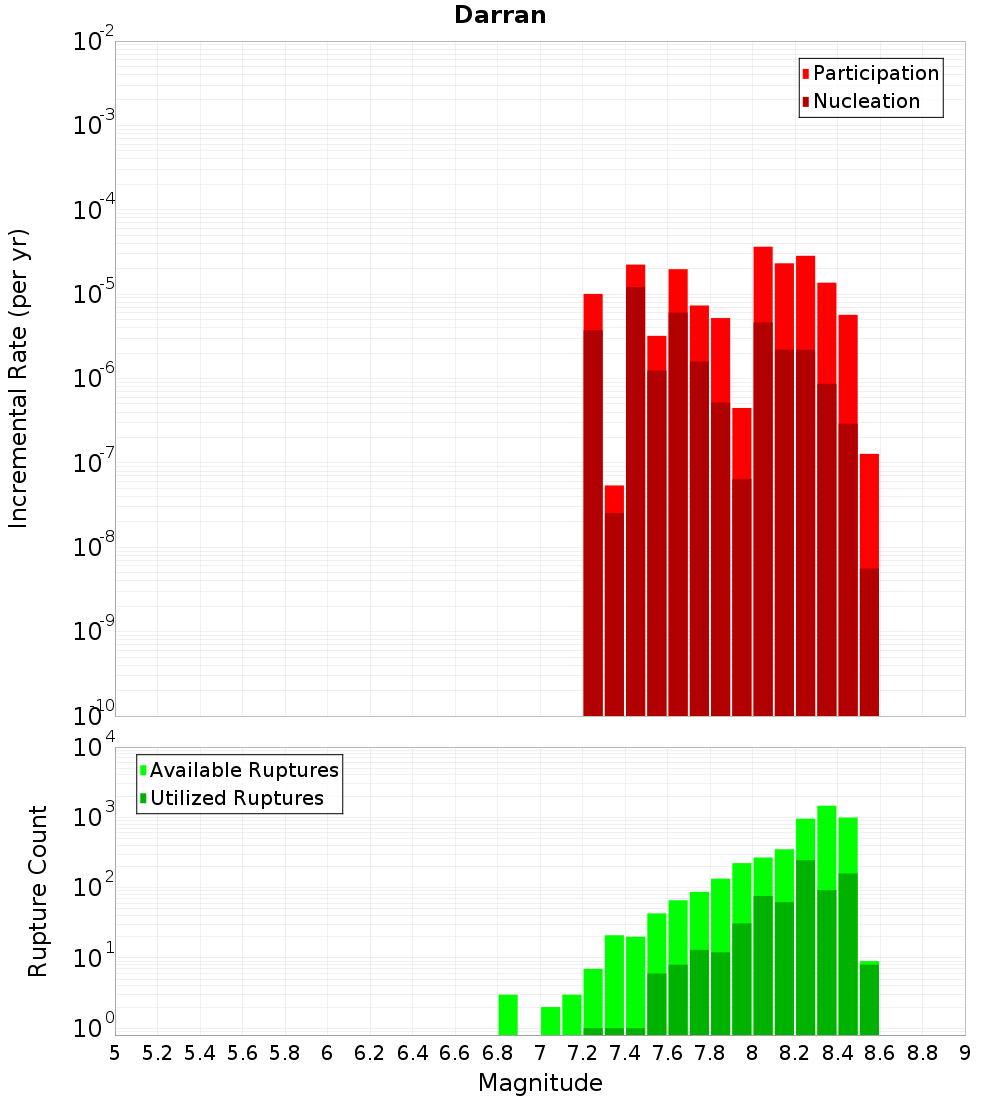 Darran

Participation
Nucleation

Incremental Rate (per yr)

$10^{-2}$
$10^{-3}$
$10^{-4}$
$10^{-5}$
$10^{-6}$
$10^{-7}$
$10^{-8}$
$10^{-9}$
$10^{-10}$

Available Ruptures
Utilized Ruptures

Rupture Count

$10^{4}$
$10^{3}$
$10^{2}$
$10^{1}$
$10^{0}$

5 5.2 5.4 5.6 5.8 6 6.2 6.4 6.6 6.8 7 7.2 7.4 7.6 7.8 8 8.2 8.4 8.6 8.8 9

Magnitude